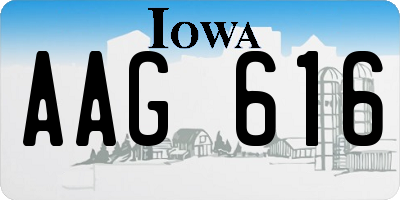 IOWA

AAG 616